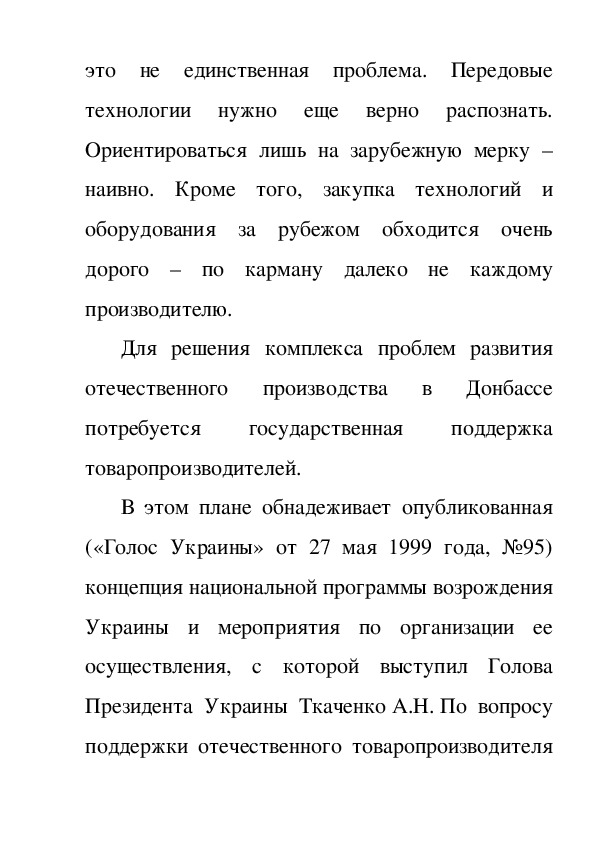 это не единственная проблема. Передовые технологии нужно еще верно распознать. Ориентироваться лишь на зарубежную мерку – наивно. Кроме того, закупка технологий и оборудования за рубежом обходится очень дорого – по карману далеко не каждому производителю.

Для решения комплекса проблем развития отечественного производства в Донбассе потребуется государственная поддержка товаропроизводителей.

В этом плане обнадеживает опубликованная («Голос Украины» от 27 мая 1999 года, №95) концепция национальной программы возрождения Украины и мероприятия по организации ее осуществления, с которой выступил Голова Президента Украины Ткаченко А.Н. По вопросу поддержки отечественного товаропроизводителя